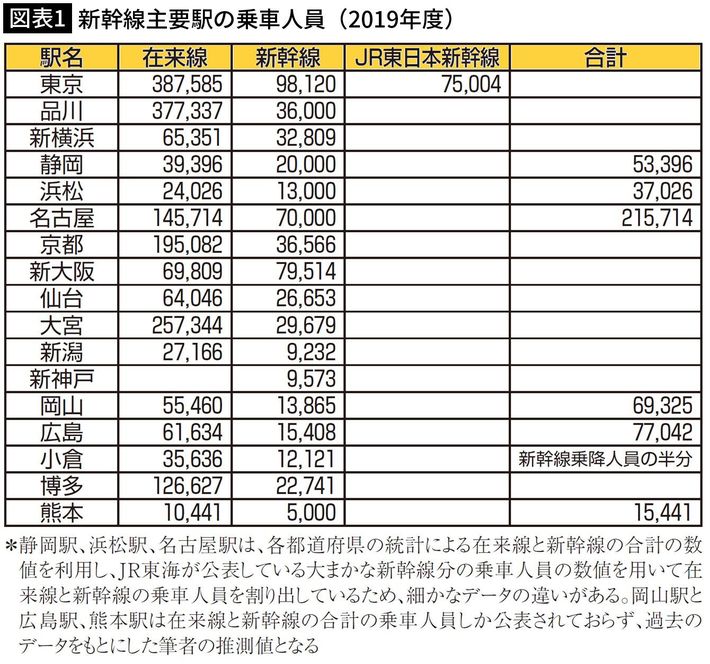 図表1 新幹線主要駅の乗車人員（2019年度）

| 駅名 | 在来線 | 新幹線 | JR東日本新幹線 | 合計 |
|---|---|---|---|---|
| 東京 | 387,585 | 98,120 | 75,004 | |
| 品川 | 377,337 | 36,000 | | |
| 新横浜 | 65,351 | 32,809 | | |
| 静岡 | 39,396 | 20,000 | | 53,396 |
| 浜松 | 24,026 | 13,000 | | 37,026 |
| 名古屋 | 145,714 | 70,000 | | 215,714 |
| 京都 | 195,082 | 36,566 | | |
| 新大阪 | 69,809 | 79,514 | | |
| 仙台 | 64,046 | 26,653 | | |
| 大宮 | 257,344 | 29,679 | | |
| 新潟 | 27,166 | 9,232 | | |
| 新神戸 | | 9,573 | | |
| 岡山 | 55,460 | 13,865 | | 69,325 |
| 広島 | 61,634 | 15,408 | | 77,042 |
| 小倉 | 35,636 | 12,121 | | 新幹線乗降人員の半分 |
| 博多 | 126,627 | 22,741 | | |
| 熊本 | 10,441 | 5,000 | | 15,441 |

＊静岡駅、浜松駅、名古屋駅は、各都道府県の統計による在来線と新幹線の合計の数値を利用し、JR東海が公表している大まかな新幹線分の乗車人員の数値を用いて在来線と新幹線の乗車人員を割り出しているため、細かなデータの違いがある。岡山駅と広島駅、熊本駅は在来線と新幹線の合計の乗車人員しか公表されておらず、過去のデータをもとにした筆者の推測値となる